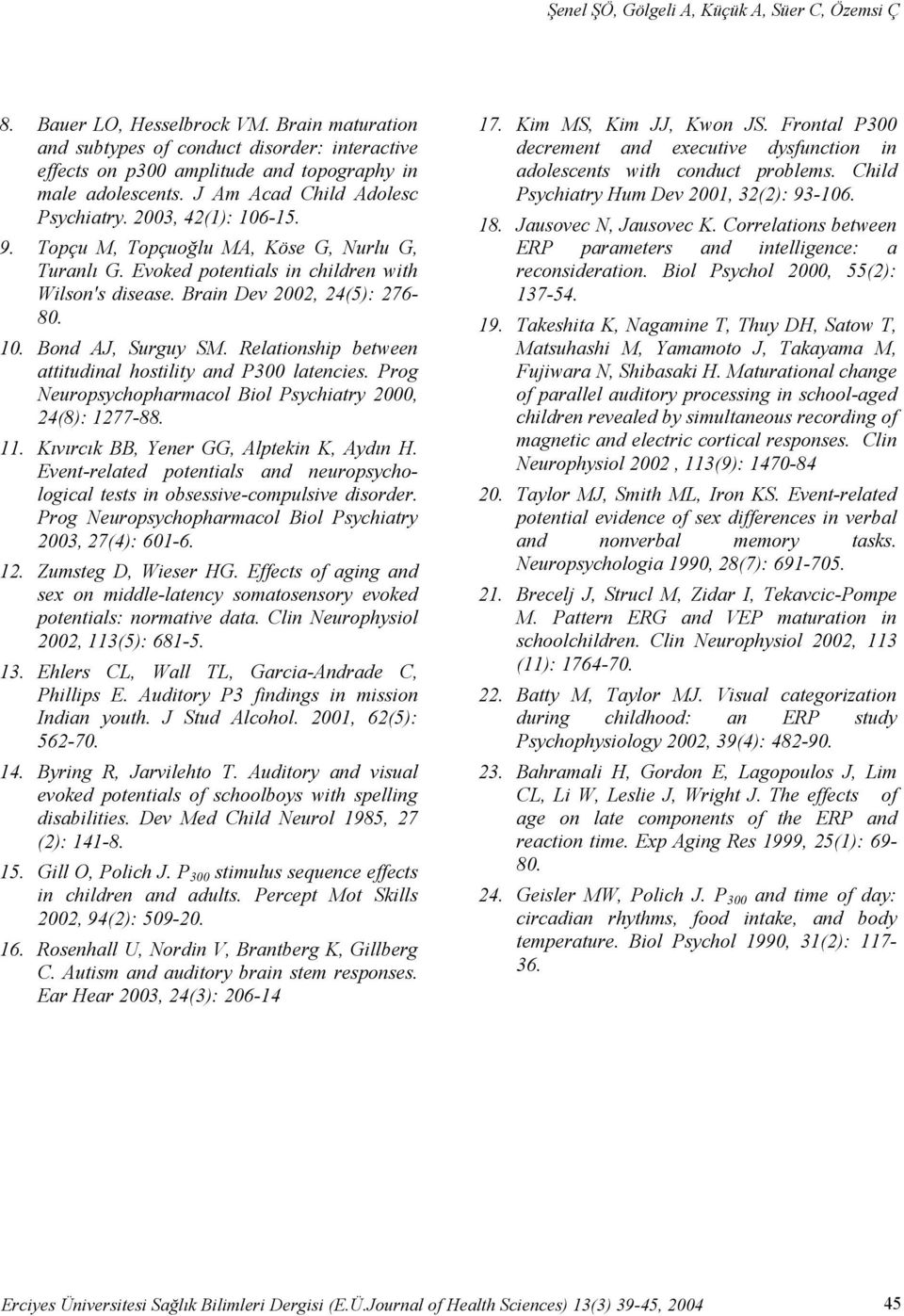 Şenel ŞÖ, Gölgeli A, Küçük A, Süer C, Özemsi Ç

8. Bauer LO, Hesselbrock VM. Brain maturation and subtypes of conduct disorder: interactive effects on p300 amplitude and topography in male adolescents. J Am Acad Child Adolesc Psychiatry. 2003, 42(1): 106-15.

9. Topçu M, Topçuoğlu MA, Köse G, Nurlu G, Turanlı G. Evoked potentials in children with Wilson's disease. Brain Dev 2002, 24(5): 276-80.

10. Bond AJ, Surguy SM. Relationship between attitudinal hostility and P300 latencies. Prog Neuropsychopharmacol Biol Psychiatry 2000, 24(8): 1277-88.

11. Kıvırcık BB, Yener GG, Alptekin K, Aydın H. Event-related potentials and neuropsychological tests in obsessive-compulsive disorder. Prog Neuropsychopharmacol Biol Psychiatry 2003, 27(4): 601-6.

12. Zumsteg D, Wieser HG. Effects of aging and sex on middle-latency somatosensory evoked potentials: normative data. Clin Neurophysiol 2002, 113(5): 681-5.

13. Ehlers CL, Wall TL, Garcia-Andrade C, Phillips E. Auditory P3 findings in mission Indian youth. J Stud Alcohol. 2001, 62(5): 562-70.

14. Byring R, Jarvilehto T. Auditory and visual evoked potentials of schoolboys with spelling disabilities. Dev Med Child Neurol 1985, 27 (2): 141-8.

15. Gill O, Polich J. $P_{300}$ stimulus sequence effects in children and adults. Percept Mot Skills 2002, 94(2): 509-20.

16. Rosenhall U, Nordin V, Brantberg K, Gillberg C. Autism and auditory brain stem responses. Ear Hear 2003, 24(3): 206-14

17. Kim MS, Kim JJ, Kwon JS. Frontal P300 decrement and executive dysfunction in adolescents with conduct problems. Child Psychiatry Hum Dev 2001, 32(2): 93-106.

18. Jausovec N, Jausovec K. Correlations between ERP parameters and intelligence: a reconsideration. Biol Psychol 2000, 55(2): 137-54.

19. Takeshita K, Nagamine T, Thuy DH, Satow T, Matsuhashi M, Yamamoto J, Takayama M, Fujiwara N, Shibasaki H. Maturational change of parallel auditory processing in school-aged children revealed by simultaneous recording of magnetic and electric cortical responses. Clin Neurophysiol 2002 , 113(9): 1470-84

20. Taylor MJ, Smith ML, Iron KS. Event-related potential evidence of sex differences in verbal and nonverbal memory tasks. Neuropsychologia 1990, 28(7): 691-705.

21. Brecelj J, Strucl M, Zidar I, Tekavcic-Pompe M. Pattern ERG and VEP maturation in schoolchildren. Clin Neurophysiol 2002, 113 (11): 1764-70.

22. Batty M, Taylor MJ. Visual categorization during childhood: an ERP study Psychophysiology 2002, 39(4): 482-90.

23. Bahramali H, Gordon E, Lagopoulos J, Lim CL, Li W, Leslie J, Wright J. The effects of age on late components of the ERP and reaction time. Exp Aging Res 1999, 25(1): 69-80.

24. Geisler MW, Polich J. $P_{300}$ and time of day: circadian rhythms, food intake, and body temperature. Biol Psychol 1990, 31(2): 117-36.

Erciyes Üniversitesi Sağlık Bilimleri Dergisi (E.Ü.Journal of Health Sciences) 13(3) 39-45, 2004 45